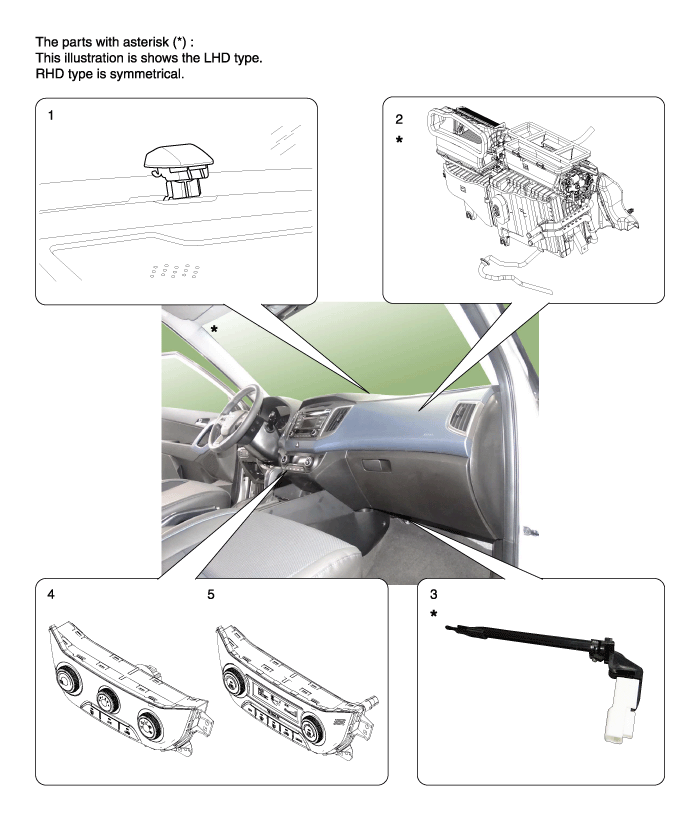 The parts with asterisk (*) :
This illustration is shows the LHD type.
RHD type is symmetrical.

1

2
*

*

4

5

3
*